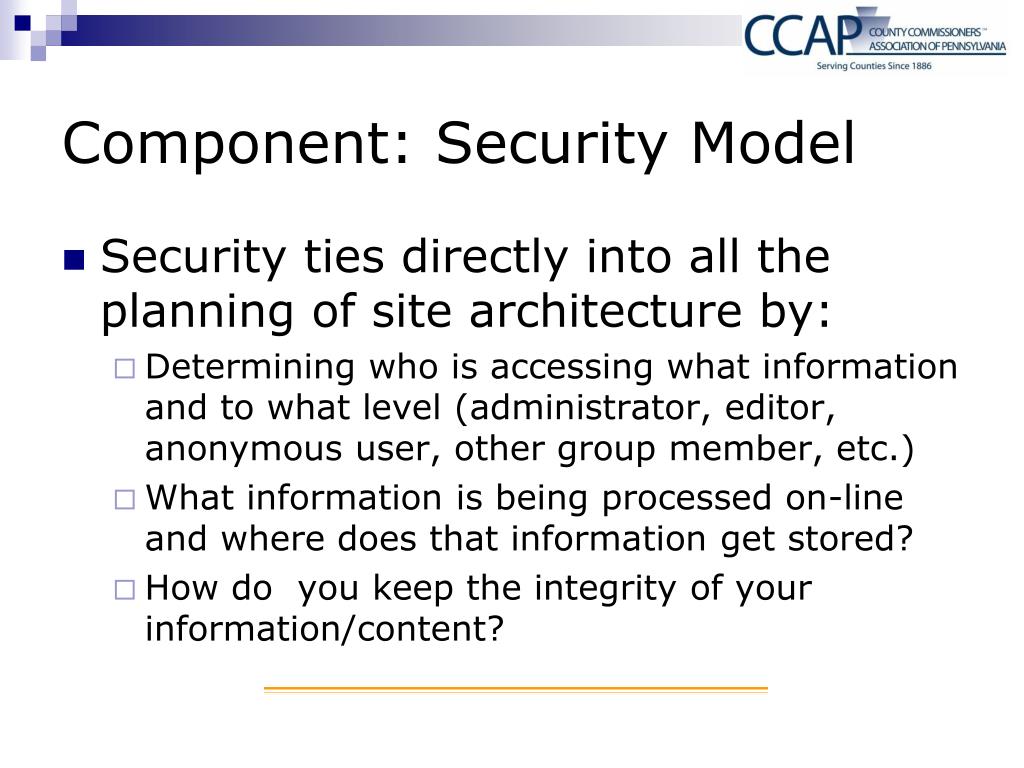 CCAP COUNTY COMMISSIONERS™ ASSOCIATION OF PENNSYLVANIA
Serving Counties Since 1886

Component: Security Model

Security ties directly into all the planning of site architecture by:

Determining who is accessing what information and to what level (administrator, editor, anonymous user, other group member, etc.)

What information is being processed on-line and where does that information get stored?

How do  you keep the integrity of your information/content?